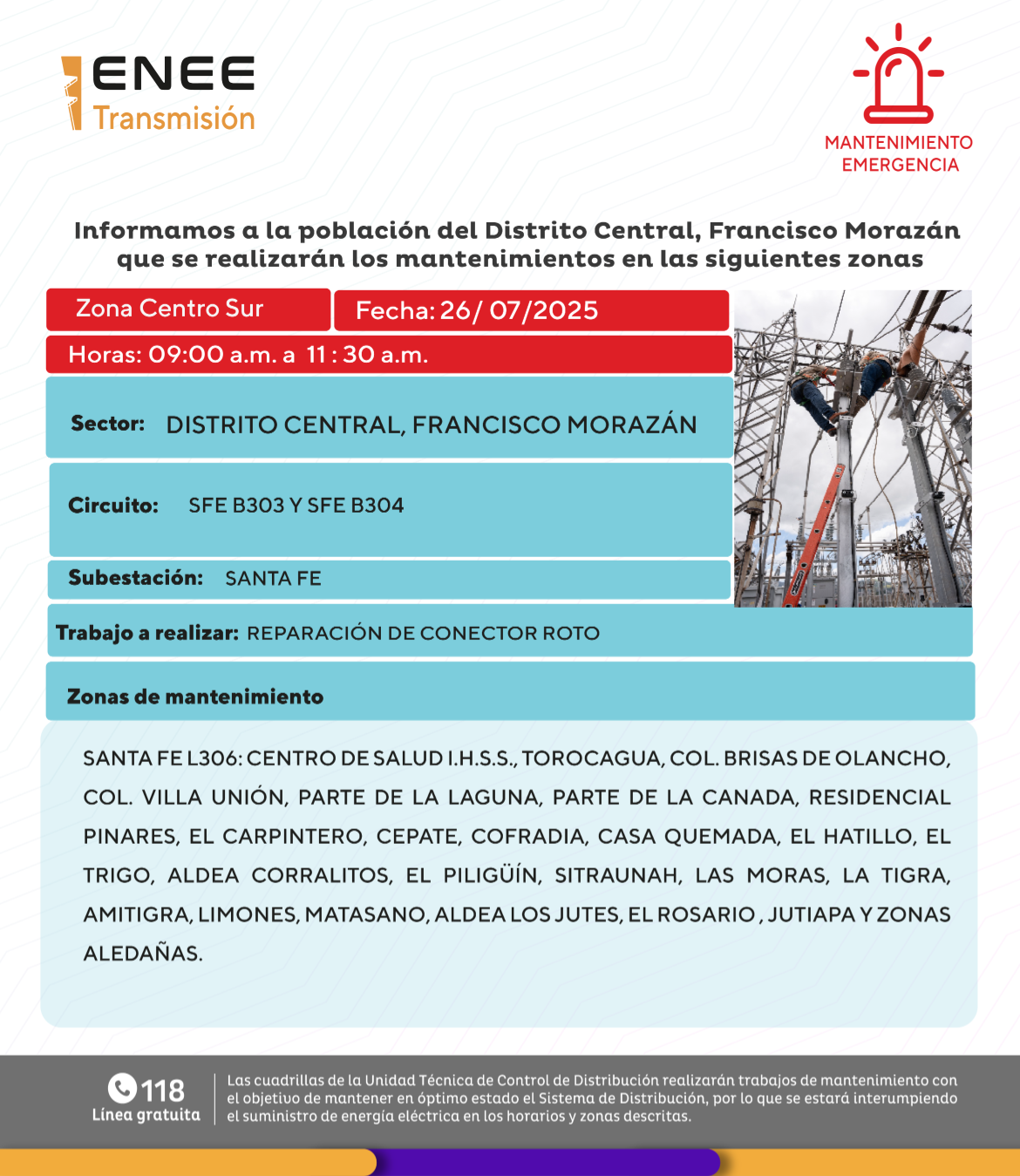 ENEE
Transmisión

MANTENIMIENTO
EMERGENCIA

Informamos a la población del Distrito Central, Francisco Morazán que se realizarán los mantenimientos en las siguientes zonas

Zona Centro Sur

Fecha: 26/ 07/2025

Horas: 09:00 a.m. a 11 : 30 a.m.

Sector: DISTRITO CENTRAL, FRANCISCO MORAZÁN

Circuito: SFE B303 Y SFE B304

Subestación: SANTA FE

Trabajo a realizar: REPARACIÓN DE CONECTOR ROTO

Zonas de mantenimiento

SANTA FE L306: CENTRO DE SALUD I.H.S.S., TOROCAGUA, COL. BRISAS DE OLANCHO, COL. VILLA UNIÓN, PARTE DE LA LAGUNA, PARTE DE LA CANADA, RESIDENCIAL PINARES, EL CARPINTERO, CEPATE, COFRADIA, CASA QUEMADA, EL HATILLO, EL TRIGO, ALDEA CORRALITOS, EL PILIGÜÍN, SITRAUNAH, LAS MORAS, LA TIGRA, AMITIGRA, LIMONES, MATASANO, ALDEA LOS JUTES, EL ROSARIO , JUTIAPA Y ZONAS ALEDAÑAS.

118
Línea gratuita

Las cuadrillas de la Unidad Técnica de Control de Distribución realizarán trabajos de mantenimiento con el objetivo de mantener en óptimo estado el Sistema de Distribución, por lo que se estará interumpiendo el suministro de energía eléctrica en los horarios y zonas descritas.